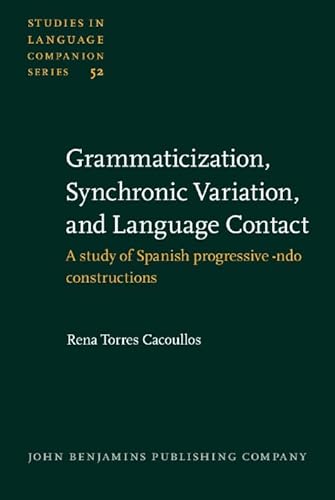 STUDIES IN LANGUAGE COMPANION SERIES 52

Grammaticization, Synchronic Variation, and Language Contact

A study of Spanish progressive -ndo constructions

Rena Torres Cacoullos

JOHN BENJAMINS PUBLISHING COMPANY